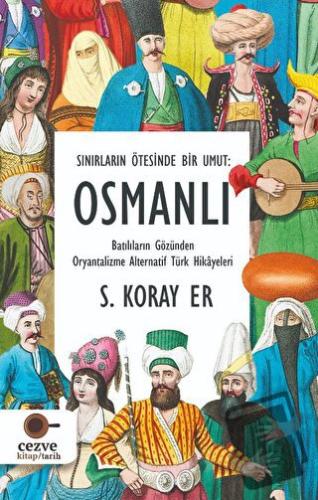 SINIRLARIN ÖTESİNDE BİR UMUT:
OSMANLI
Batılıların Gözünden
Oryantalizme Alternatif Türk Hikâyeleri
S. KORAY ER
cezve
kitap/tarih